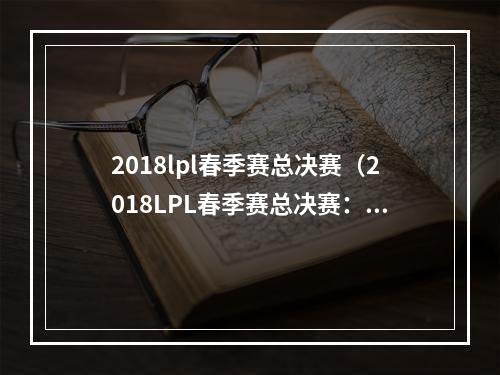 2018lpl春季赛总决赛（2018LPL春季赛总决赛：...